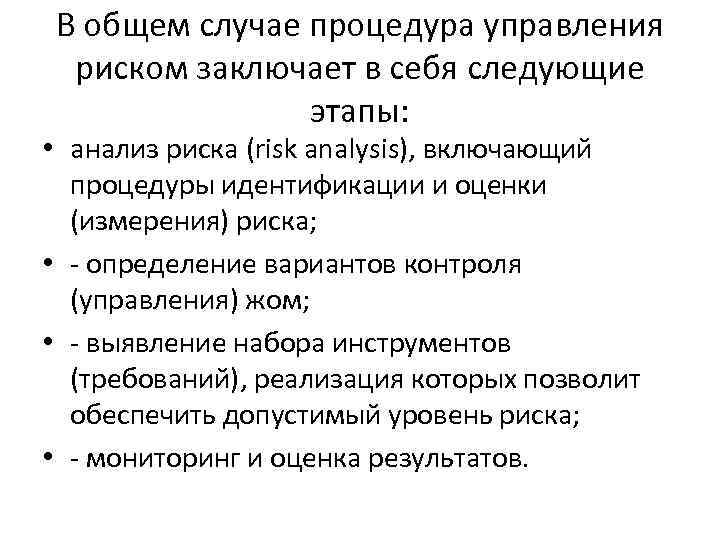 В общем случае процедура управления риском заключает в себя следующие этапы:

• анализ риска (risk analysis), включающий процедуры идентификации и оценки (измерения) риска;
• - определение вариантов контроля (управления) жом;
• - выявление набора инструментов (требований), реализация которых позволит обеспечить допустимый уровень риска;
• - мониторинг и оценка результатов.